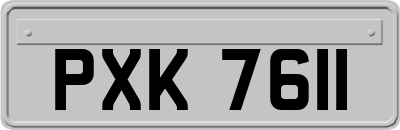 PXK 7611